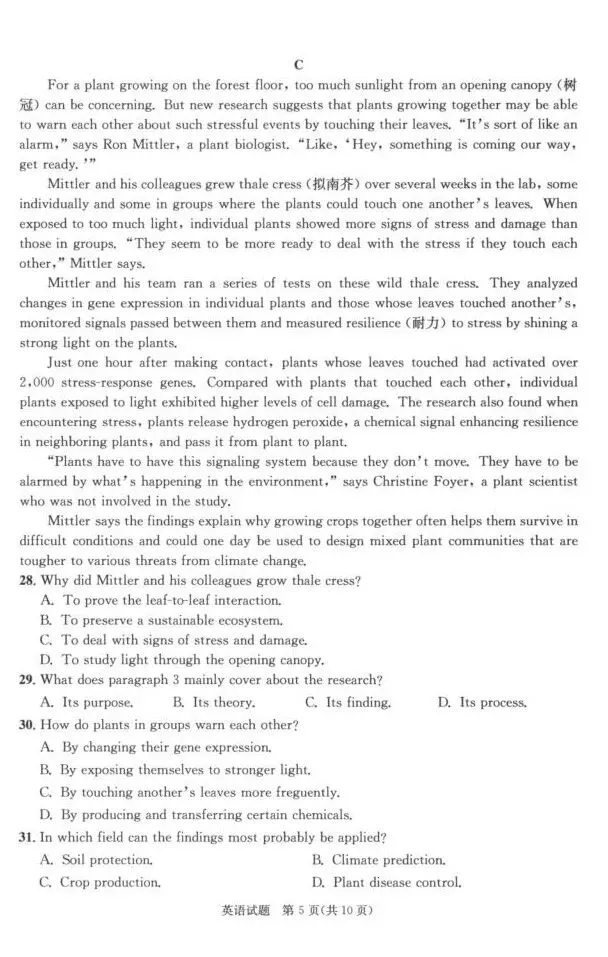 C

For a plant growing on the forest floor, too much sunlight from an opening canopy (树冠) can be concerning. But new research suggests that plants growing together may be able to warn each other about such stressful events by touching their leaves. "It's sort of like an alarm," says Ron Mittler, a plant biologist. "Like, 'Hey, something is coming our way, get ready.'"

Mittler and his colleagues grew thale cress (拟南芥) over several weeks in the lab, some individually and some in groups where the plants could touch one another's leaves. When exposed to too much light, individual plants showed more signs of stress and damage than those in groups. "They seem to be more ready to deal with the stress if they touch each other," Mittler says.

Mittler and his team ran a series of tests on these wild thale cress. They analyzed changes in gene expression in individual plants and those whose leaves touched another's, monitored signals passed between them and measured resilience (耐力) to stress by shining a strong light on the plants.

Just one hour after making contact, plants whose leaves touched had activated over 2,000 stress-response genes. Compared with plants that touched each other, individual plants exposed to light exhibited higher levels of cell damage. The research also found when encountering stress, plants release hydrogen peroxide, a chemical signal enhancing resilience in neighboring plants, and pass it from plant to plant.

"Plants have to have this signaling system because they don't move. They have to be alarmed by what's happening in the environment," says Christine Foyer, a plant scientist who was not involved in the study.

Mittler says the findings explain why growing crops together often helps them survive in difficult conditions and could one day be used to design mixed plant communities that are tougher to various threats from climate change.

28. Why did Mittler and his colleagues grow thale cress?
A. To prove the leaf-to-leaf interaction.
B. To preserve a sustainable ecosystem.
C. To deal with signs of stress and damage.
D. To study light through the opening canopy.

29. What does paragraph 3 mainly cover about the research?
A. Its purpose. B. Its theory. C. Its finding. D. Its process.

30. How do plants in groups warn each other?
A. By changing their gene expression.
B. By exposing themselves to stronger light.
C. By touching another's leaves more freguently.
D. By producing and transferring certain chemicals.

31. In which field can the findings most probably be applied?
A. Soil protection. B. Climate prediction.
C. Crop production. D. Plant disease control.

英语试题 第5页(共10页)